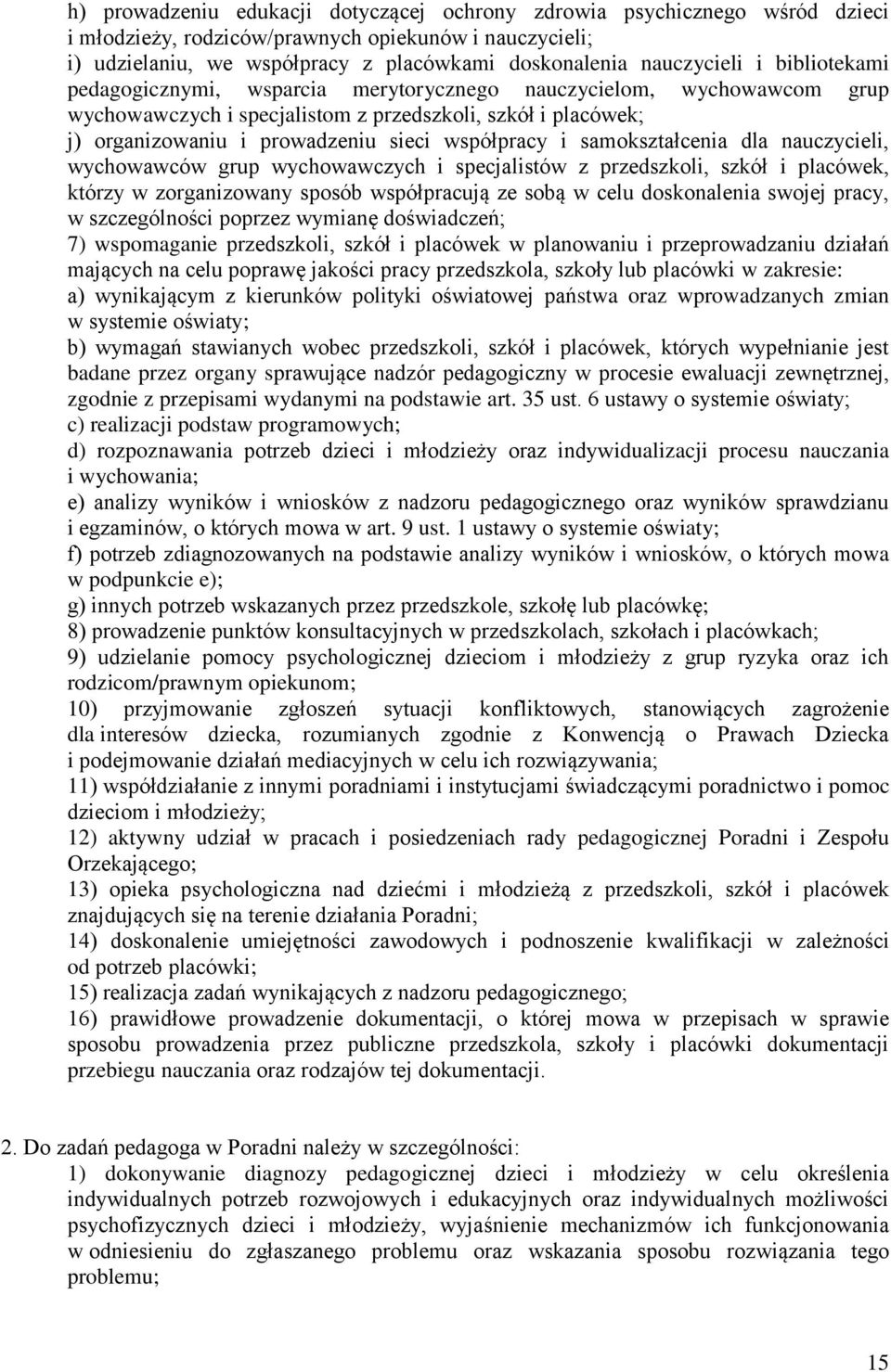 h) prowadzeniu edukacji dotyczącej ochrony zdrowia psychicznego wśród dzieci i młodzieży, rodziców/prawnych opiekunów i nauczycieli;
i) udzielaniu, we współpracy z placówkami doskonalenia nauczycieli i bibliotekami pedagogicznymi, wsparcia merytorycznego nauczycielom, wychowawcom grup wychowawczych i specjalistom z przedszkoli, szkół i placówek;
j) organizowaniu i prowadzeniu sieci współpracy i samokształcenia dla nauczycieli, wychowawców grup wychowawczych i specjalistów z przedszkoli, szkół i placówek, którzy w zorganizowany sposób współpracują ze sobą w celu doskonalenia swojej pracy, w szczególności poprzez wymianę doświadczeń;
7) wspomaganie przedszkoli, szkół i placówek w planowaniu i przeprowadzaniu działań mających na celu poprawę jakości pracy przedszkola, szkoły lub placówki w zakresie:
a) wynikającym z kierunków polityki oświatowej państwa oraz wprowadzanych zmian w systemie oświaty;
b) wymagań stawianych wobec przedszkoli, szkół i placówek, których wypełnianie jest badane przez organy sprawujące nadzór pedagogiczny w procesie ewaluacji zewnętrznej, zgodnie z przepisami wydanymi na podstawie art. 35 ust. 6 ustawy o systemie oświaty;
c) realizacji podstaw programowych;
d) rozpoznawania potrzeb dzieci i młodzieży oraz indywidualizacji procesu nauczania i wychowania;
e) analizy wyników i wniosków z nadzoru pedagogicznego oraz wyników sprawdzianu i egzaminów, o których mowa w art. 9 ust. 1 ustawy o systemie oświaty;
f) potrzeb zdiagnozowanych na podstawie analizy wyników i wniosków, o których mowa w podpunkcie e);
g) innych potrzeb wskazanych przez przedszkole, szkołę lub placówkę;
8) prowadzenie punktów konsultacyjnych w przedszkolach, szkołach i placówkach;
9) udzielanie pomocy psychologicznej dzieciom i młodzieży z grup ryzyka oraz ich rodzicom/prawnym opiekunom;
10) przyjmowanie zgłoszeń sytuacji konfliktowych, stanowiących zagrożenie dla interesów dziecka, rozumianych zgodnie z Konwencją o Prawach Dziecka i podejmowanie działań mediacyjnych w celu ich rozwiązywania;
11) współdziałanie z innymi poradniami i instytucjami świadczącymi poradnictwo i pomoc dzieciom i młodzieży;
12) aktywny udział w pracach i posiedzeniach rady pedagogicznej Poradni i Zespołu Orzekającego;
13) opieka psychologiczna nad dziećmi i młodzieżą z przedszkoli, szkół i placówek znajdujących się na terenie działania Poradni;
14) doskonalenie umiejętności zawodowych i podnoszenie kwalifikacji w zależności od potrzeb placówki;
15) realizacja zadań wynikających z nadzoru pedagogicznego;
16) prawidłowe prowadzenie dokumentacji, o której mowa w przepisach w sprawie sposobu prowadzenia przez publiczne przedszkola, szkoły i placówki dokumentacji przebiegu nauczania oraz rodzajów tej dokumentacji.

2. Do zadań pedagoga w Poradni należy w szczególności:
1) dokonywanie diagnozy pedagogicznej dzieci i młodzieży w celu określenia indywidualnych potrzeb rozwojowych i edukacyjnych oraz indywidualnych możliwości psychofizycznych dzieci i młodzieży, wyjaśnienie mechanizmów ich funkcjonowania w odniesieniu do zgłaszanego problemu oraz wskazania sposobu rozwiązania tego problemu;

15